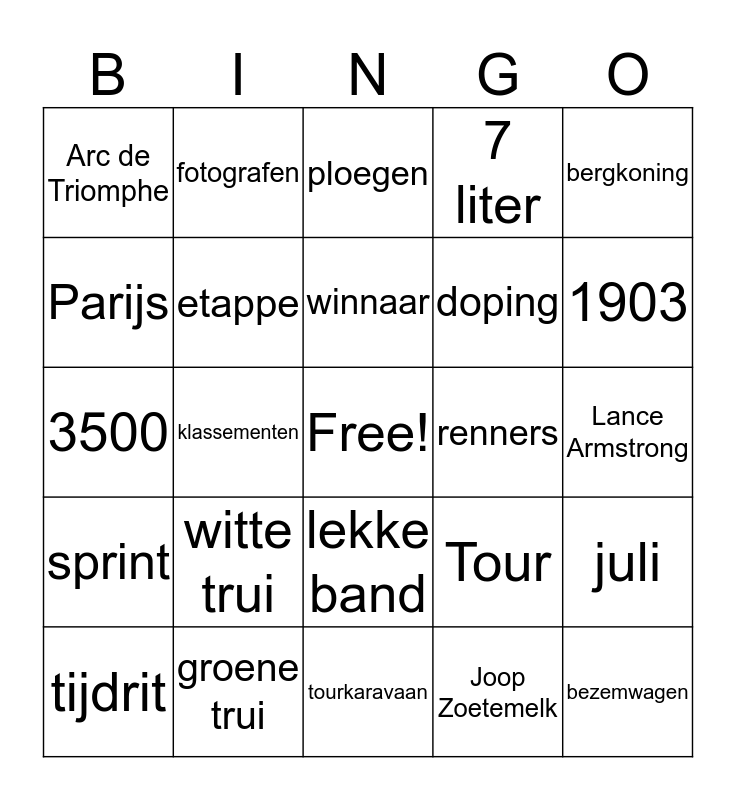 | B | I | N | G | O |
|---|---|---|---|---|
| Arc de Triomphe | fotografen | ploegen | 7 liter | bergkoning |
| Parijs | etappe | winnaar | doping | 1903 |
| 3500 | klassementen | Free! | renners | Lance Armstrong |
| sprint | witte trui | lekke band | Tour | juli |
| tijdrit | groene trui | tourkaravaan | Joop Zoetemelk | bezemwagen |